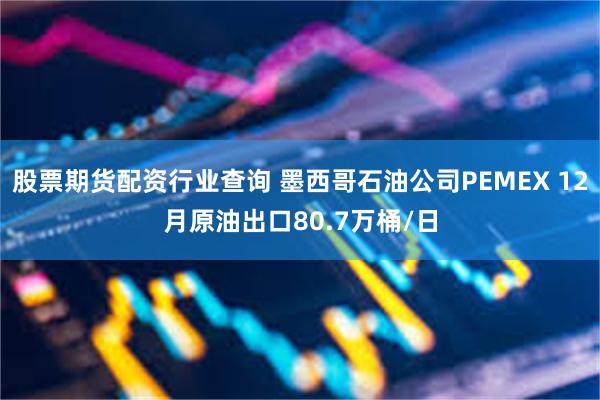 股票期货配资行业查询 墨西哥石油公司PEMEX 12月原油出口80.7万桶/日